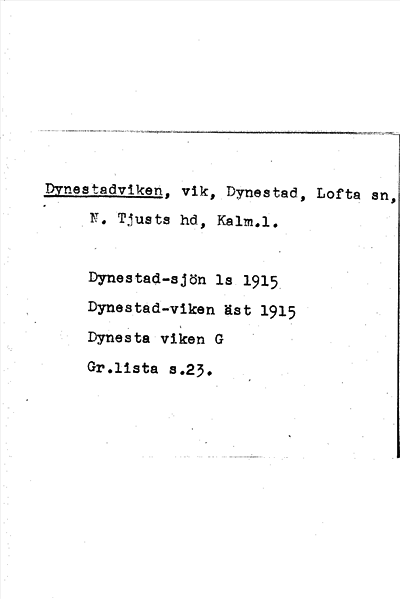 Dynestadviken, vik, Dynestad, Lofta sn, N. Tjusts hd, Kalm.l.

Dynestad-sjön ls 1915
Dynestad-viken äst 1915
Dynesta viken G
Gr.lista s.23.